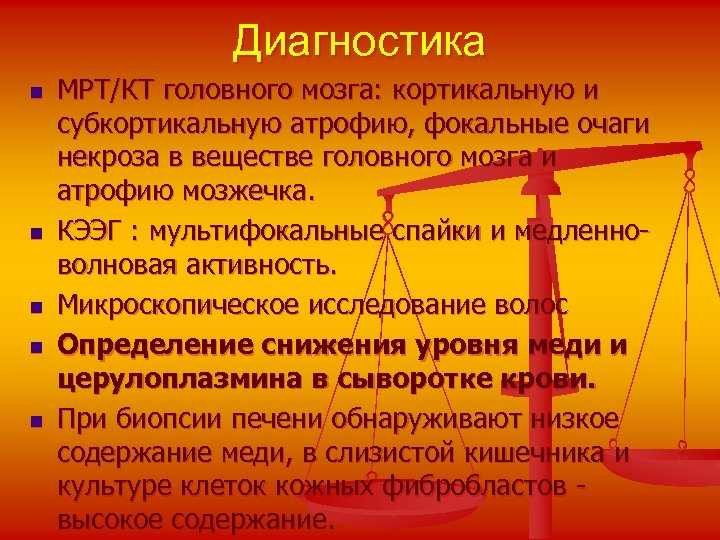 Диагностика

МРТ/КТ головного мозга: кортикальную и субкортикальную атрофию, фокальные очаги некроза в веществе головного мозга и атрофию мозжечка.

КЭЭГ : мультифокальные спайки и медленно-волновая активность.

Микроскопическое исследование волос

Определение снижения уровня меди и церулоплазмина в сыворотке крови.

При биопсии печени обнаруживают низкое содержание меди, в слизистой кишечника и культуре клеток кожных фибробластов - высокое содержание.